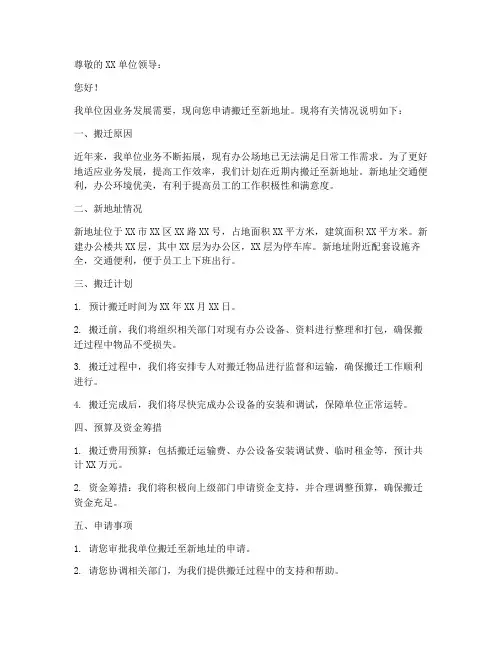 尊敬的 XX 单位领导：

您好！

我单位因业务发展需要，现向您申请搬迁至新地址。现将有关情况说明如下：

一、搬迁原因

近年来，我单位业务不断拓展，现有办公场地已无法满足日常工作需求。为了更好地适应业务发展，提高工作效率，我们计划在近期内搬迁至新地址。新地址交通便利，办公环境优美，有利于提高员工的工作积极性和满意度。

二、新地址情况

新地址位于 XX 市 XX 区 XX 路 XX 号，占地面积 XX 平方米，建筑面积 XX 平方米。新建办公楼共 XX 层，其中 XX 层为办公区，XX 层为停车库。新地址附近配套设施齐全，交通便利，便于员工上下班出行。

三、搬迁计划

1. 预计搬迁时间为 XX 年 XX 月 XX 日。

2. 搬迁前，我们将组织相关部门对现有办公设备、资料进行整理和打包，确保搬迁过程中物品不受损失。

3. 搬迁过程中，我们将安排专人对搬迁物品进行监督和运输，确保搬迁工作顺利进行。

4. 搬迁完成后，我们将尽快完成办公设备的安装和调试，保障单位正常运转。

四、预算及资金筹措

1. 搬迁费用预算：包括搬迁运输费、办公设备安装调试费、临时租金等，预计共计 XX 万元。

2. 资金筹措：我们将积极向上级部门申请资金支持，并合理调整预算，确保搬迁资金充足。

五、申请事项

1. 请您审批我单位搬迁至新地址的申请。

2. 请您协调相关部门，为我们提供搬迁过程中的支持和帮助。